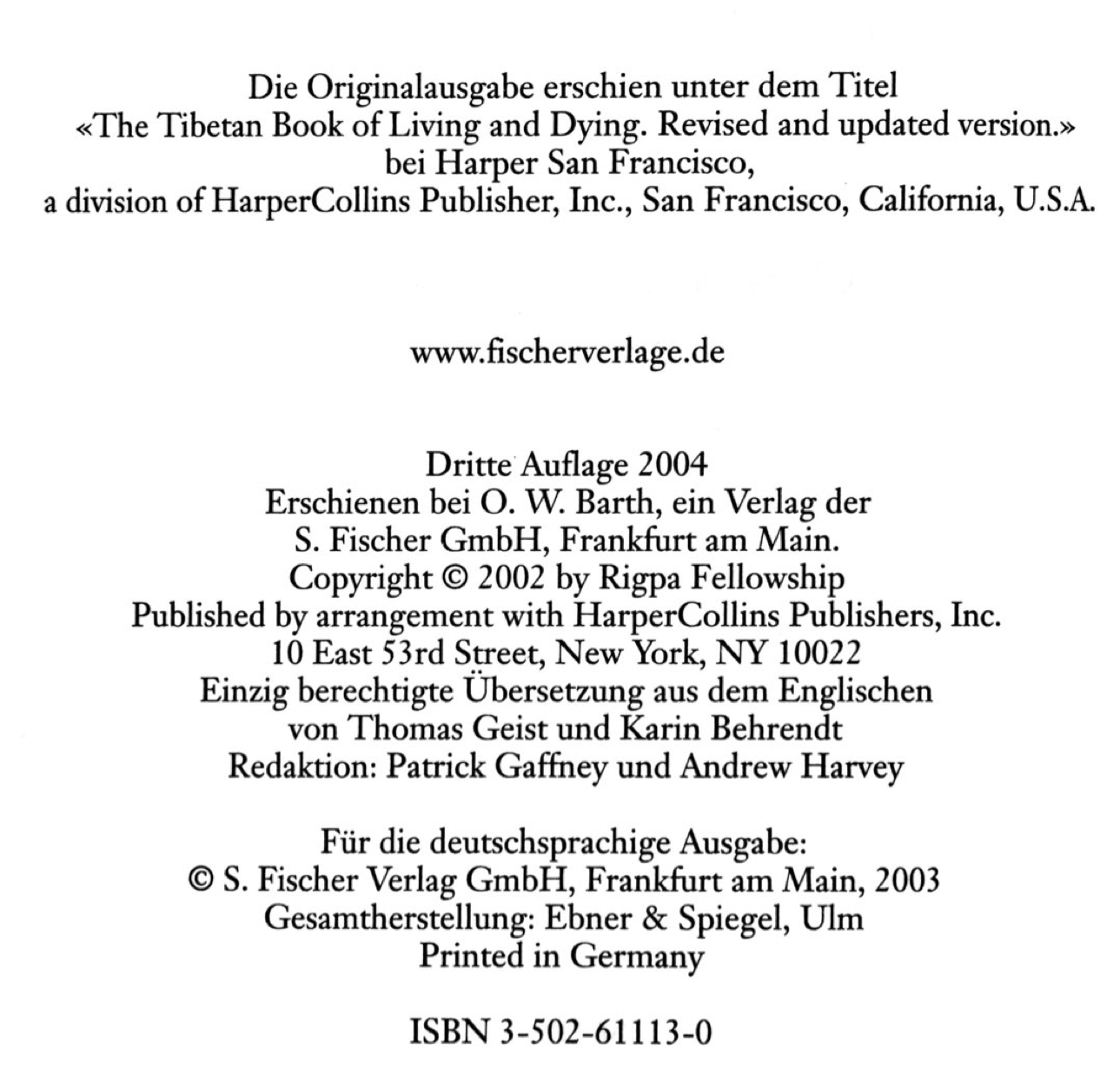 Die Originalausgabe erschien unter dem Titel
«The Tibetan Book of Living and Dying. Revised and updated version.»
bei Harper San Francisco,
a division of HarperCollins Publisher, Inc., San Francisco, California, U.S.A.

www.fischerverlage.de

Dritte Auflage 2004
Erschienen bei O. W. Barth, ein Verlag der
S. Fischer GmbH, Frankfurt am Main.
Copyright © 2002 by Rigpa Fellowship
Published by arrangement with HarperCollins Publishers, Inc.
10 East 53rd Street, New York, NY 10022
Einzig berechtigte Übersetzung aus dem Englischen
von Thomas Geist und Karin Behrendt
Redaktion: Patrick Gaffney und Andrew Harvey

Für die deutschsprachige Ausgabe:
© S. Fischer Verlag GmbH, Frankfurt am Main, 2003
Gesamtherstellung: Ebner & Spiegel, Ulm
Printed in Germany

ISBN 3-502-61113-0